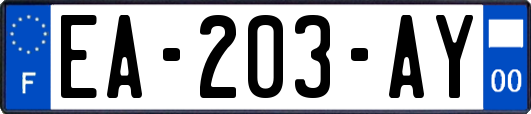 F
EA-203-AY
00